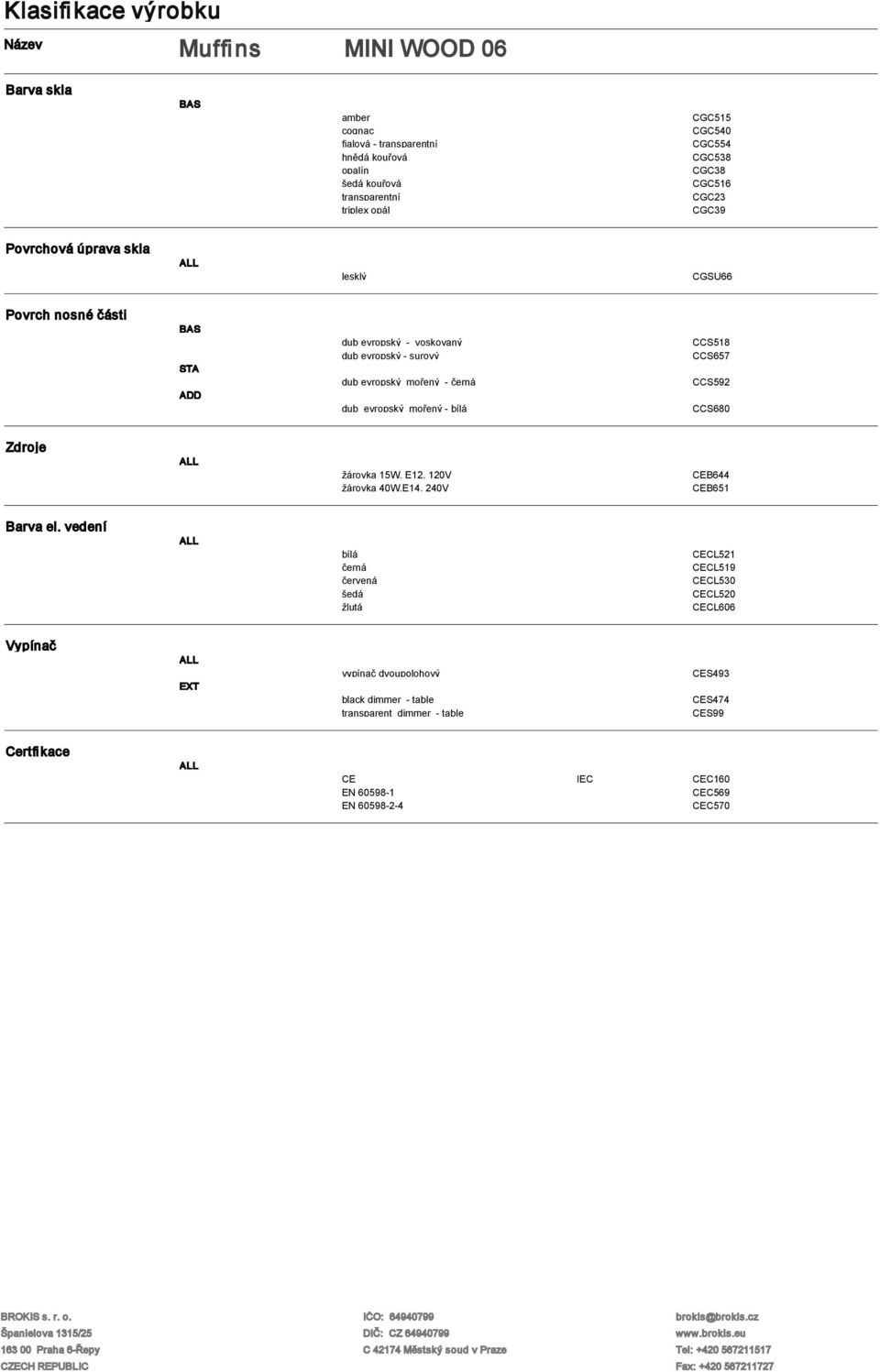 Klasifikace výrobku

Název Muffins MINI WOOD 06

Barva skla
BAS
amber CGC515
cognac CGC540
fialová - transparentní CGC554
hnědá kouřová CGC538
opalín CGC38
šedá kouřová CGC516
transparentní CGC23
triplex opál CGC39

Povrchová úprava skla
ALL
lesklý CGSU66

Povrch nosné části
BAS
dub evropský - voskovaný CCS518
dub evropský - surový CCS657
STA
dub evropský mořený - černá CCS592
ADD
dub evropský mořený - bílá CCS680

Zdroje
ALL
žárovka 15W. E12. 120V CEB644
žárovka 40W.E14. 240V CEB651

Barva el. vedení
ALL
bílá CECL521
černá CECL519
červená CECL530
šedá CECL520
žlutá CECL606

Vypínač
ALL
vypínač dvoupolohový CES493
EXT
black dimmer - table CES474
transparent dimmer - table CES99

Certfikace
ALL
CE IEC CEC160
EN 60598-1 CEC569
EN 60598-2-4 CEC570

BROKIS s. r. o.
Španielova 1315/25
163 00 Praha 6-Řepy
CZECH REPUBLIC

IČO: 64940799
DIČ: CZ 64940799
C 42174 Městský soud v Praze

brokis@brokis.cz
www.brokis.eu
Tel: +420 567211517
Fax: +420 567211727